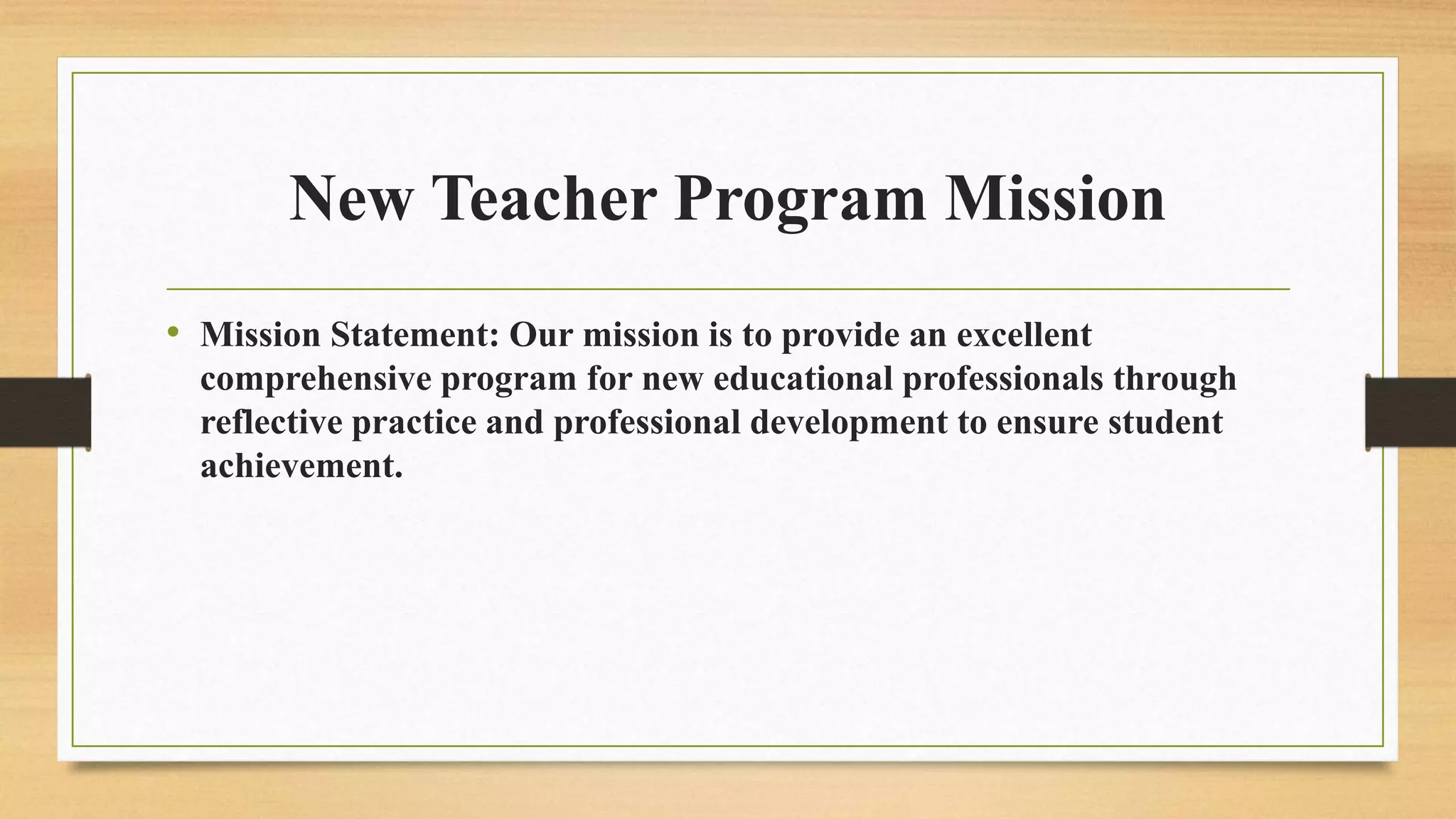 New Teacher Program Mission

• Mission Statement: Our mission is to provide an excellent comprehensive program for new educational professionals through reflective practice and professional development to ensure student achievement.